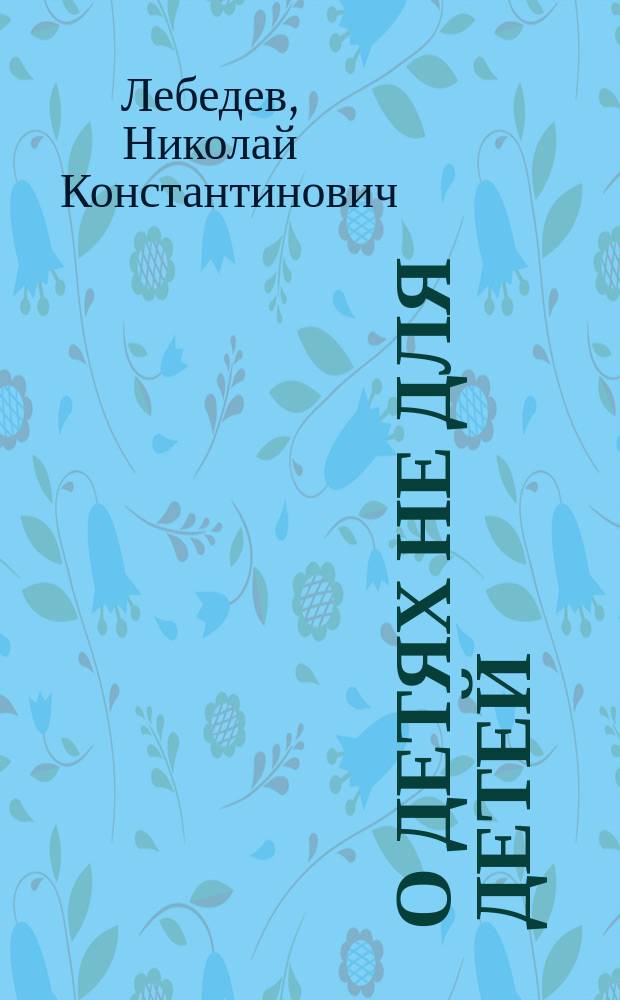 Лебедев,
Николай
Константинович

О ДЕТЯХ НЕ ДЛЯ ДЕТЕЙ